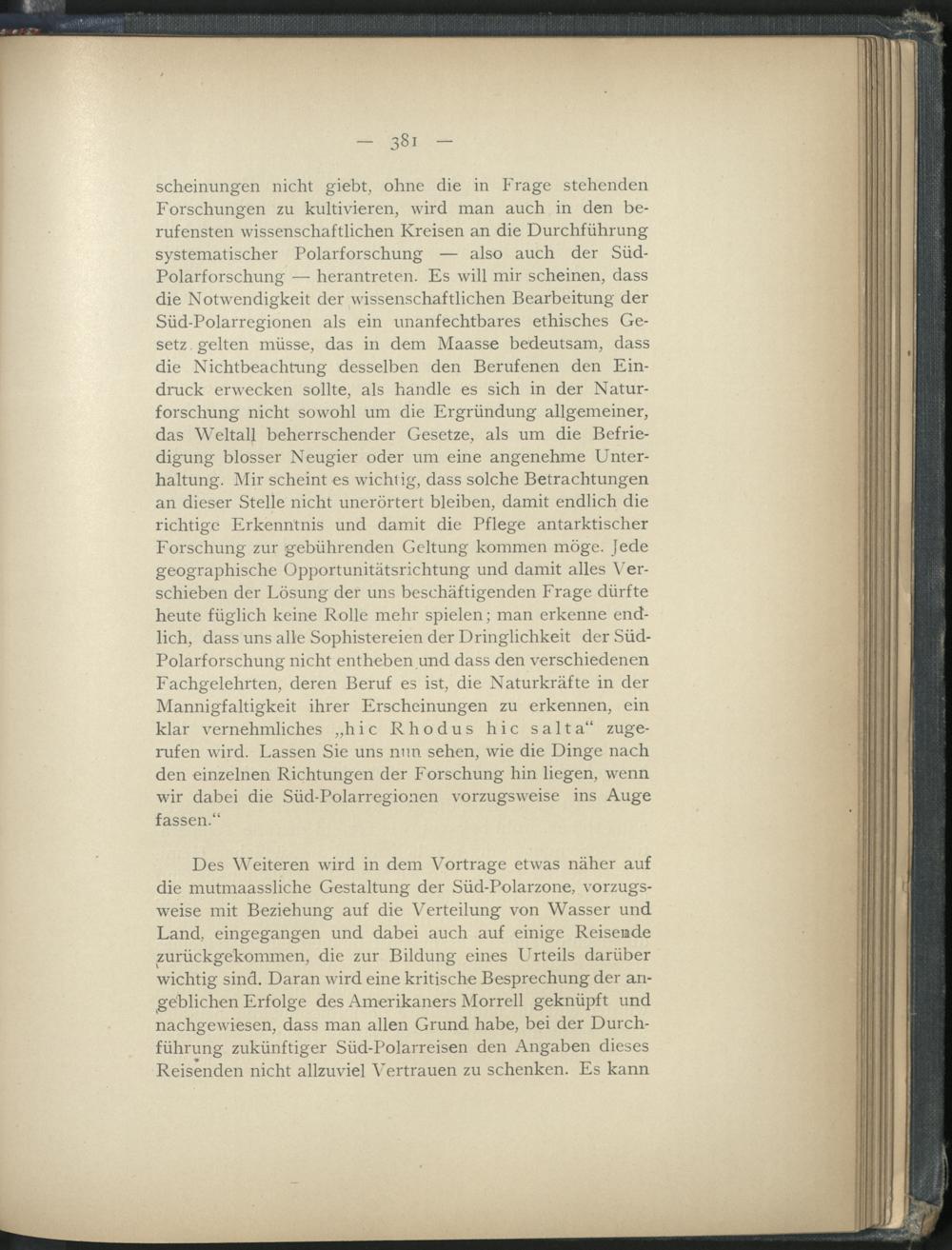 — 381 —

scheinungen nicht giebt, ohne die in Frage stehenden Forschungen zu kultivieren, wird man auch in den berufensten wissenschaftlichen Kreisen an die Durchführung systematischer Polarforschung — also auch der Süd-Polarforschung — herantreten. Es will mir scheinen, dass die Notwendigkeit der wissenschaftlichen Bearbeitung der Süd-Polarregionen als ein unanfechtbares ethisches Gesetz gelten müsse, das in dem Maasse bedeutsam, dass die Nichtbeachtung desselben den Berufenen den Eindruck erwecken sollte, als handle es sich in der Naturforschung nicht sowohl um die Ergründung allgemeiner, das Weltall beherrschender Gesetze, als um die Befriedigung blosser Neugier oder um eine angenehme Unterhaltung. Mir scheint es wichtig, dass solche Betrachtungen an dieser Stelle nicht unerörtert bleiben, damit endlich die richtige Erkenntnis und damit die Pflege antarktischer Forschung zur gebührenden Geltung kommen möge. Jede geographische Opportunitätsrichtung und damit alles Verschieben der Lösung der uns beschäftigenden Frage dürfte heute füglich keine Rolle mehr spielen; man erkenne endlich, dass uns alle Sophistereien der Dringlichkeit der Süd-Polarforschung nicht entheben und dass den verschiedenen Fachgelehrten, deren Beruf es ist, die Naturkräfte in der Mannigfaltigkeit ihrer Erscheinungen zu erkennen, ein klar vernehmliches „hic Rhodus hic salta“ zugerufen wird. Lassen Sie uns nun sehen, wie die Dinge nach den einzelnen Richtungen der Forschung hin liegen, wenn wir dabei die Süd-Polarregionen vorzugsweise ins Auge fassen.“

Des Weiteren wird in dem Vortrage etwas näher auf die mutmaassliche Gestaltung der Süd-Polarzone, vorzugsweise mit Beziehung auf die Verteilung von Wasser und Land, eingegangen und dabei auch auf einige Reisende zurückgekommen, die zur Bildung eines Urteils darüber wichtig sind. Daran wird eine kritische Besprechung der angeblichen Erfolge des Amerikaners Morrell geknüpft und nachgewiesen, dass man allen Grund habe, bei der Durchführung zukünftiger Süd-Polarreisen den Angaben dieses Reisenden nicht allzuviel Vertrauen zu schenken. Es kann